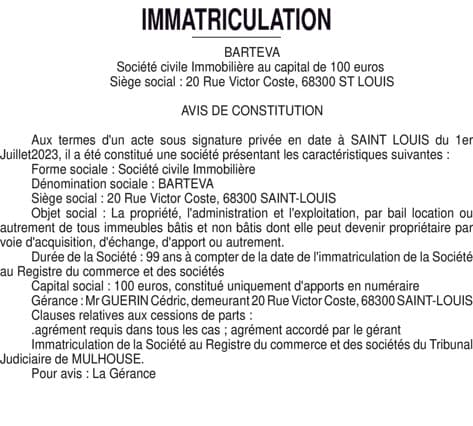 IMMATRICULATION

BARTEVA
Société civile Immobilière au capital de 100 euros
Siège social : 20 Rue Victor Coste, 68300 ST LOUIS

AVIS DE CONSTITUTION

Aux termes d'un acte sous signature privée en date à SAINT LOUIS du 1er Juillet2023, il a été constitué une société présentant les caractéristiques suivantes :
Forme sociale : Société civile Immobilière
Dénomination sociale : BARTEVA
Siège social : 20 Rue Victor Coste, 68300 SAINT-LOUIS
Objet social : La propriété, l'administration et l'exploitation, par bail location ou autrement de tous immeubles bâtis et non bâtis dont elle peut devenir propriétaire par voie d'acquisition, d'échange, d'apport ou autrement.
Durée de la Société : 99 ans à compter de la date de l'immatriculation de la Société au Registre du commerce et des sociétés
Capital social : 100 euros, constitué uniquement d'apports en numéraire
Gérance : Mr GUERIN Cédric, demeurant 20 Rue Victor Coste, 68300 SAINT-LOUIS
Clauses relatives aux cessions de parts :
.agrément requis dans tous les cas ; agrément accordé par le gérant
Immatriculation de la Société au Registre du commerce et des sociétés du Tribunal Judiciaire de MULHOUSE.
Pour avis : La Gérance